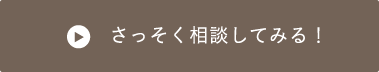 さっそく相談してみる！